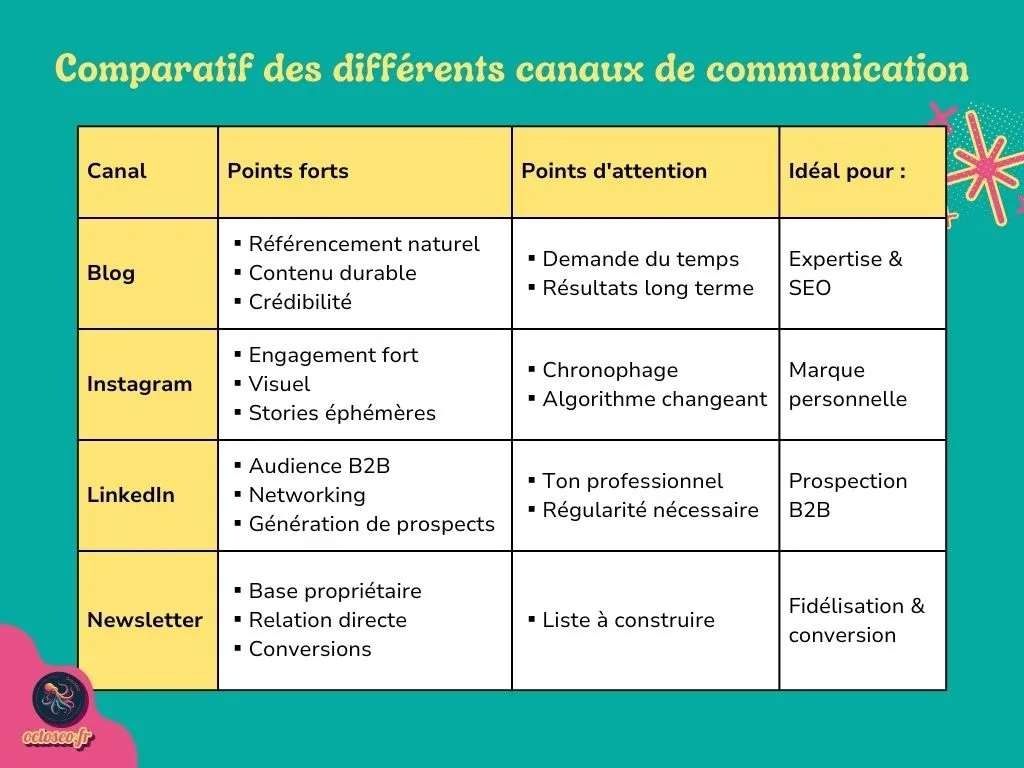 Comparatif des différents canaux de communication

| Canal | Points forts | Points d'attention | Idéal pour : |
|---|---|---|---|
| Blog | ▪ Référencement naturel ▪ Contenu durable ▪ Crédibilité | ▪ Demande du temps ▪ Résultats long terme | Expertise & SEO |
| Instagram | ▪ Engagement fort ▪ Visuel ▪ Stories éphémères | ▪ Chronophage ▪ Algorithme changeant | Marque personnelle |
| LinkedIn | ▪ Audience B2B ▪ Networking ▪ Génération de prospects | ▪ Ton professionnel ▪ Régularité nécessaire | Prospection B2B |
| Newsletter | ▪ Base propriétaire ▪ Relation directe ▪ Conversions | ▪ Liste à construire | Fidélisation & conversion |

octoseo.fr